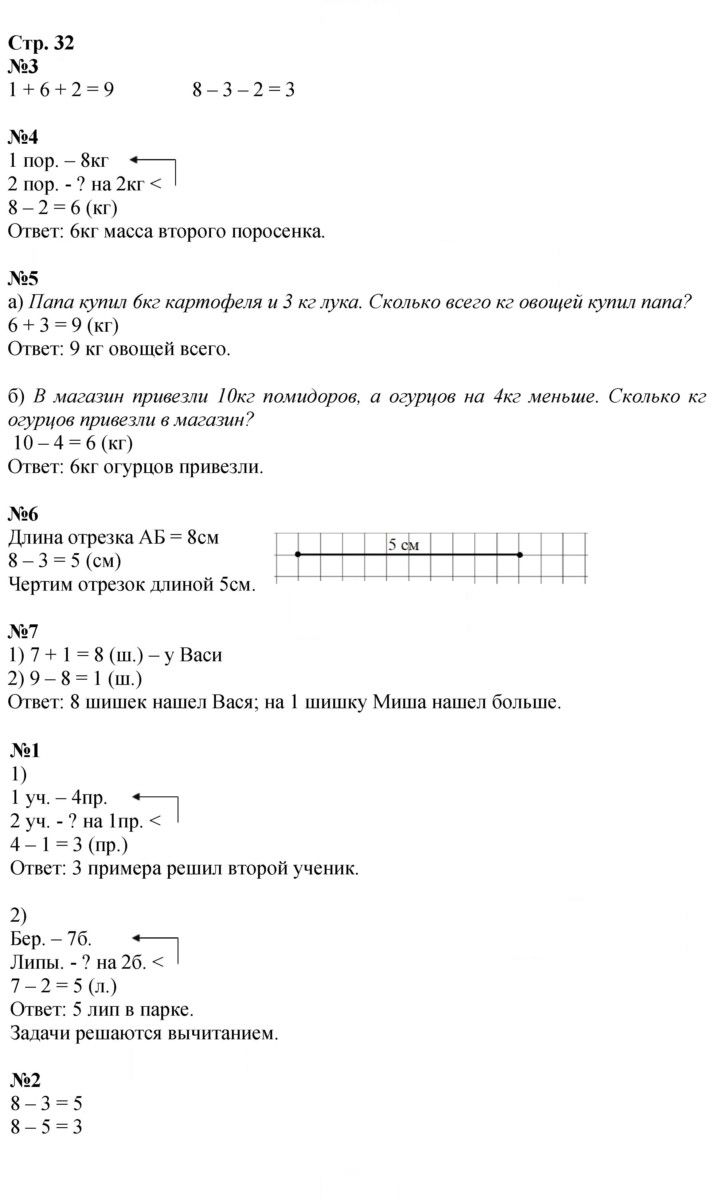 Стр. 32
№3
$1 + 6 + 2 = 9$ $8 – 3 – 2 = 3$

№4
1 пор. – 8кг
2 пор. - ? на 2кг <
$8 – 2 = 6$ (кг)
Ответ: 6кг масса второго поросенка.

№5
а) Папа купил 6кг картофеля и 3 кг лука. Сколько всего кг овощей купил папа?
$6 + 3 = 9$ (кг)
Ответ: 9 кг овощей всего.

б) В магазин привезли 10кг помидоров, а огурцов на 4кг меньше. Сколько кг огурцов привезли в магазин?
$10 – 4 = 6$ (кг)
Ответ: 6кг огурцов привезли.

№6
Длина отрезка АБ = 8см
$8 – 3 = 5$ (см)
Чертим отрезок длиной 5см.

5 см

№7
1) $7 + 1 = 8$ (ш.) – у Васи
2) $9 – 8 = 1$ (ш.)
Ответ: 8 шишек нашел Вася; на 1 шишку Миша нашел больше.

№1
1)
1 уч. – 4пр.
2 уч. - ? на 1пр. <
$4 – 1 = 3$ (пр.)
Ответ: 3 примера решил второй ученик.

2)
Бер. – 7б.
Липы. - ? на 2б. <
$7 – 2 = 5$ (л.)
Ответ: 5 лип в парке.
Задачи решаются вычитанием.

№2
$8 – 3 = 5$
$8 – 5 = 3$